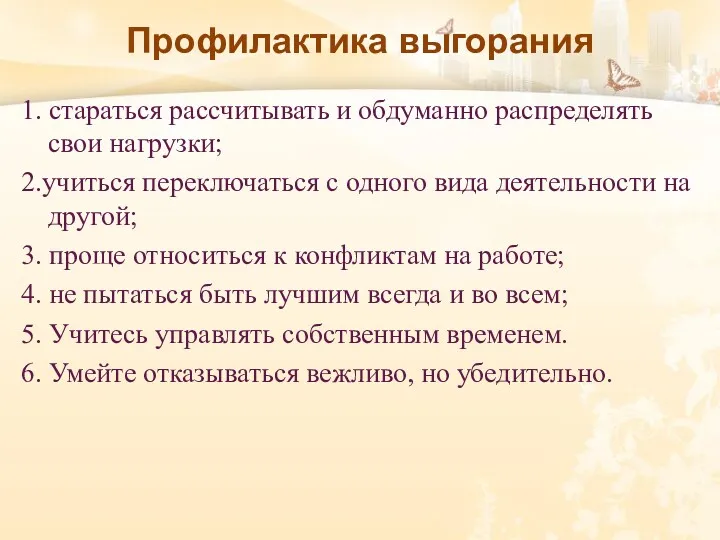 Профилактика выгорания

1. стараться рассчитывать и обдуманно распределять свои нагрузки;

2.учиться переключаться с одного вида деятельности на другой;

3. проще относиться к конфликтам на работе;

4. не пытаться быть лучшим всегда и во всем;

5. Учитесь управлять собственным временем.

6. Умейте отказываться вежливо, но убедительно.